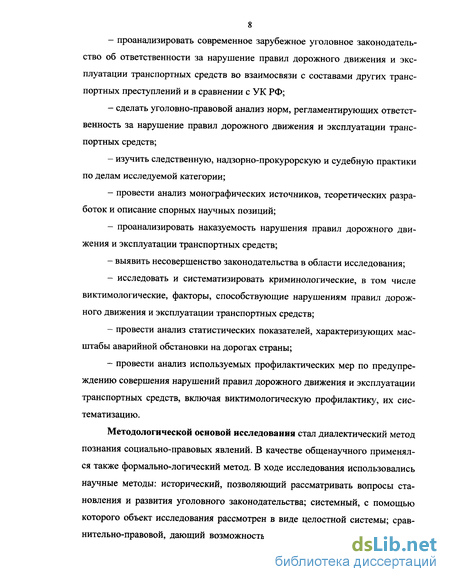 8

– проанализировать современное зарубежное уголовное законодательство об ответственности за нарушение правил дорожного движения и эксплуатации транспортных средств во взаимосвязи с составами других транспортных преступлений и в сравнении с УК РФ;

– сделать уголовно-правовой анализ норм, регламентирующих ответственность за нарушение правил дорожного движения и эксплуатации транспортных средств;

– изучить следственную, надзорно-прокурорскую и судебную практики по делам исследуемой категории;

– провести анализ монографических источников, теоретических разработок и описание спорных научных позиций;

– проанализировать наказуемость нарушения правил дорожного движения и эксплуатации транспортных средств;

– выявить несовершенство законодательства в области исследования;

– исследовать и систематизировать криминологические, в том числе виктимологические, факторы, способствующие нарушениям правил дорожного движения и эксплуатации транспортных средств;

– провести анализ статистических показателей, характеризующих масштабы аварийной обстановки на дорогах страны;

– провести анализ используемых профилактических мер по предупреждению совершения нарушений правил дорожного движения и эксплуатации транспортных средств, включая виктимологическую профилактику, их систематизацию.

Методологической основой исследования стал диалектический метод познания социально-правовых явлений. В качестве общенаучного применялся также формально-логический метод. В ходе исследования использовались научные методы: исторический, позволяющий рассматривать вопросы становления и развития уголовного законодательства; системный, с помощью которого объект исследования рассмотрен в виде целостной системы; сравнительно-правовой, дающий возможность

dsLib.net
библиотека диссертаций